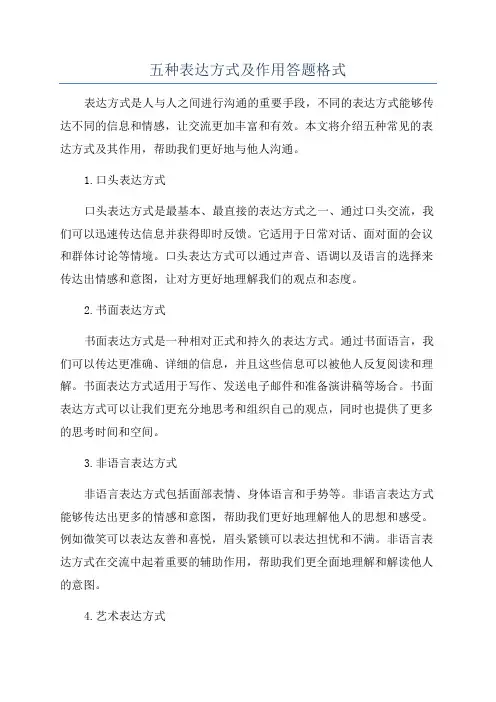 五种表达方式及作用答题格式

表达方式是人与人之间进行沟通的重要手段，不同的表达方式能够传达不同的信息和情感，让交流更加丰富和有效。本文将介绍五种常见的表达方式及其作用，帮助我们更好地与他人沟通。

1.口头表达方式

口头表达方式是最基本、最直接的表达方式之一、通过口头交流，我们可以迅速传达信息并获得即时反馈。它适用于日常对话、面对面的会议和群体讨论等情境。口头表达方式可以通过声音、语调以及语言的选择来传达出情感和意图，让对方更好地理解我们的观点和态度。

2.书面表达方式

书面表达方式是一种相对正式和持久的表达方式。通过书面语言，我们可以传达更准确、详细的信息，并且这些信息可以被他人反复阅读和理解。书面表达方式适用于写作、发送电子邮件和准备演讲稿等场合。书面表达方式可以让我们更充分地思考和组织自己的观点，同时也提供了更多的思考时间和空间。

3.非语言表达方式

非语言表达方式包括面部表情、身体语言和手势等。非语言表达方式能够传达出更多的情感和意图，帮助我们更好地理解他人的思想和感受。例如微笑可以表达友善和喜悦，眉头紧锁可以表达担忧和不满。非语言表达方式在交流中起着重要的辅助作用，帮助我们更全面地理解和解读他人的意图。

4.艺术表达方式